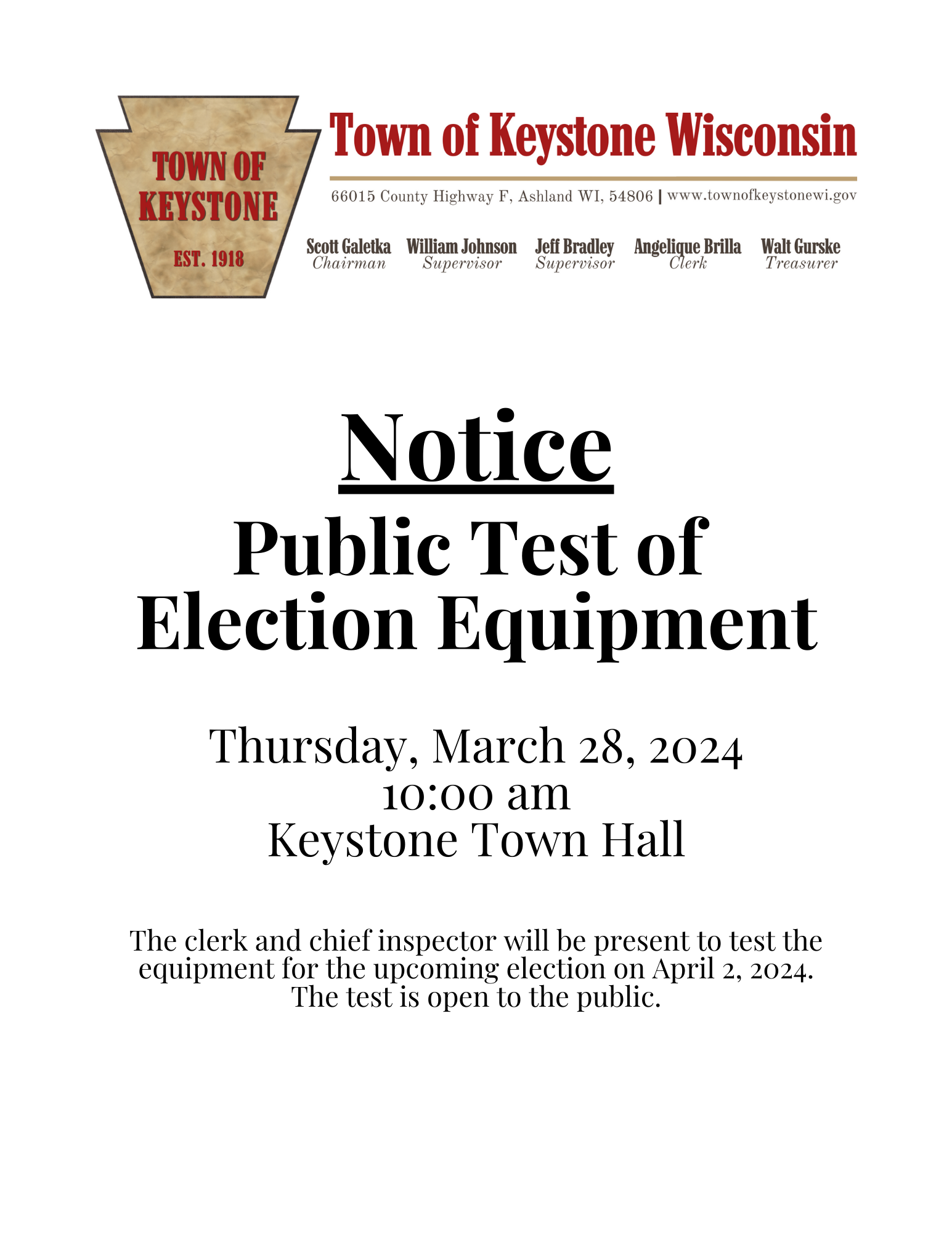 TOWN OF KEYSTONE

EST. 1918

Town of Keystone Wisconsin

66015 County Highway F, Ashland WI, 54806 | www.townofkeystonewi.gov

Scott Galetka
Chairman

William Johnson
Supervisor

Jeff Bradley
Supervisor

Angelique Brilla
Clerk

Walt Gurske
Treasurer

Notice

Public Test of Election Equipment

Thursday, March 28, 2024
10:00 am
Keystone Town Hall

The clerk and chief inspector will be present to test the equipment for the upcoming election on April 2, 2024. The test is open to the public.